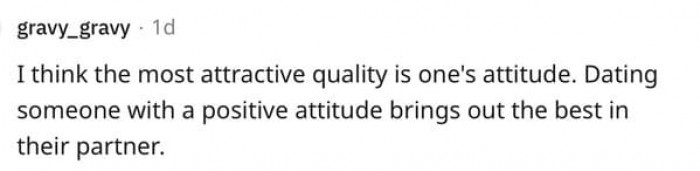 gravy_gravy · 1d

I think the most attractive quality is one's attitude. Dating someone with a positive attitude brings out the best in their partner.